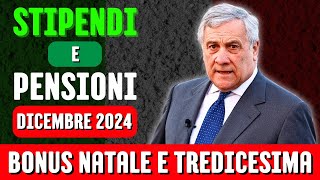 STIPENDI
E
PENSIONI
DICEMBRE 2024
BONUS NATALE E TREDICESIMA